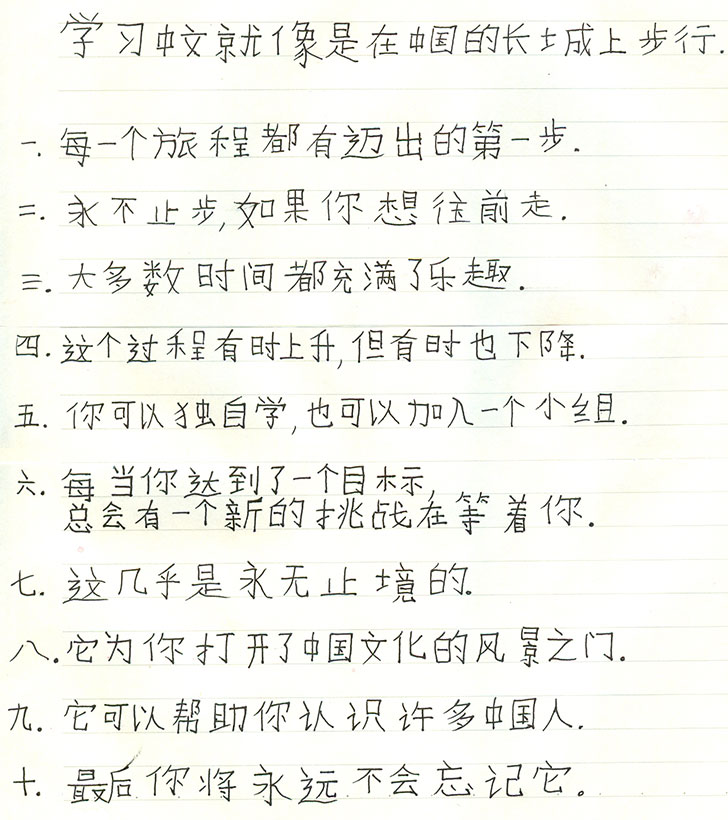 学习中文就像是在中国的长城上步行.

一. 每一个旅程都有迈出的第一步.

二. 永不止步, 如果你想往前走.

三. 大多数时间都充满了乐趣.

四. 这个过程有时上升, 但有时也下降.

五. 你可以独自学, 也可以加入一个小组.

六. 每当你达到了一个目标,
总会有一个新的挑战在等着你.

七. 这几乎是永无止境的.

八. 它为你打开了中国文化的风景之门.

九. 它可以帮助你认识许多中国人.

十. 最后你将永远不会忘记它。